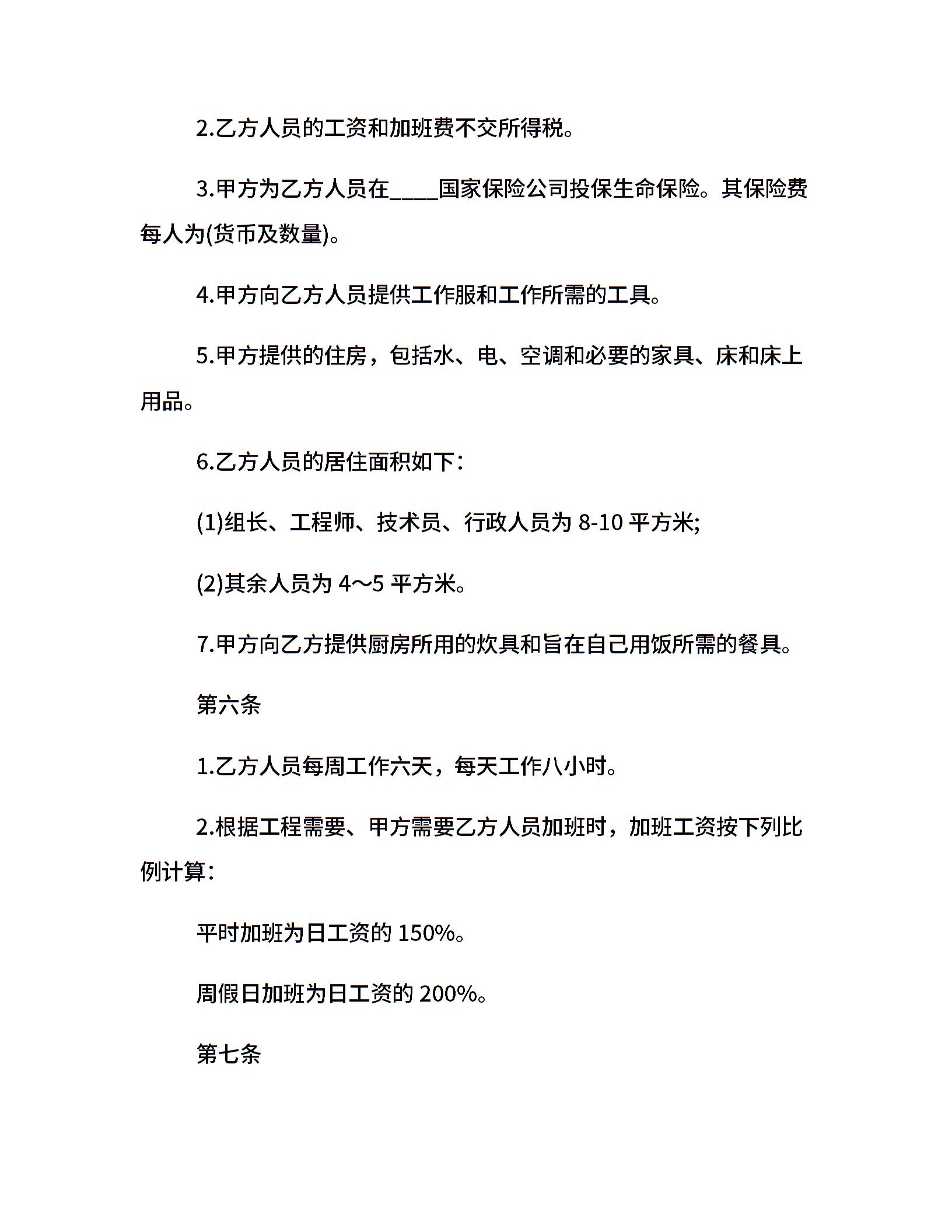 2.乙方人员的工资和加班费不交所得税。

3.甲方为乙方人员在____国家保险公司投保生命保险。其保险费每人为(货币及数量)。

4.甲方向乙方人员提供工作服和工作所需的工具。

5.甲方提供的住房，包括水、电、空调和必要的家具、床和床上用品。

6.乙方人员的居住面积如下：

(1)组长、工程师、技术员、行政人员为 8-10 平方米;

(2)其余人员为 4～5 平方米。

7.甲方向乙方提供厨房所用的炊具和旨在自己用饭所需的餐具。

第六条

1.乙方人员每周工作六天，每天工作八小时。

2.根据工程需要、甲方需要乙方人员加班时，加班工资按下列比例计算：

平时加班为日工资的 150%。

周假日加班为日工资的 200%。

第七条